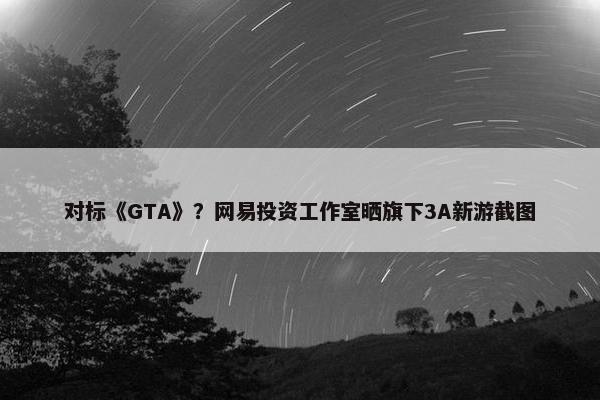 对标《GTA》？网易投资工作室晒旗下3A新游截图